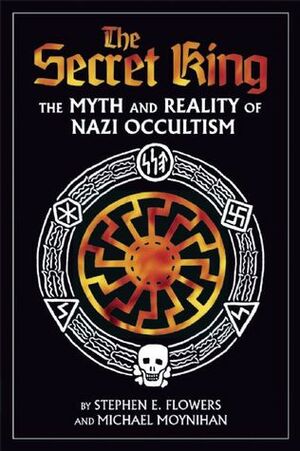 The Secret King

THE MYTH AND REALITY OF NAZI OCCULTISM

BY STEPHEN E. FLOWERS AND MICHAEL MOYNIHAN